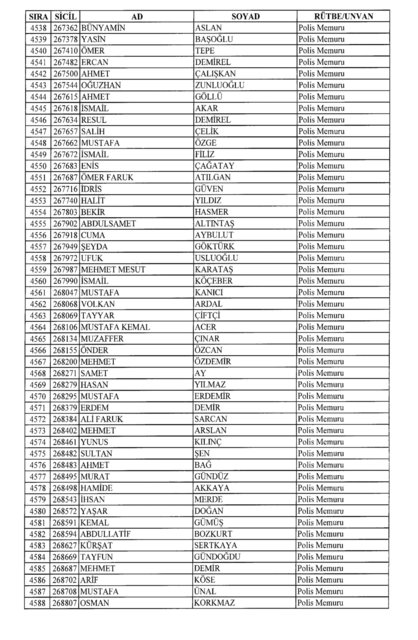 | SIRA | SİCİL | AD | SOYAD | RÜTBE/UNVAN |
|---|---|---|---|---|
| 4538 | 267362 | BÜNYAMİN | ASLAN | Polis Memuru |
| 4539 | 267378 | YASİN | BAŞOĞLU | Polis Memuru |
| 4540 | 267410 | ÖMER | TEPE | Polis Memuru |
| 4541 | 267482 | ERCAN | DEMİREL | Polis Memuru |
| 4542 | 267500 | AHMET | ÇALIŞKAN | Polis Memuru |
| 4543 | 267544 | OĞUZHAN | ZUNLUOĞLU | Polis Memuru |
| 4544 | 267615 | AHMET | GÖLLÜ | Polis Memuru |
| 4545 | 267618 | İSMAİL | AKAR | Polis Memuru |
| 4546 | 267634 | RESUL | DEMİREL | Polis Memuru |
| 4547 | 267657 | SALİH | ÇELİK | Polis Memuru |
| 4548 | 267662 | MUSTAFA | ÖZGE | Polis Memuru |
| 4549 | 267672 | İSMAİL | FİLİZ | Polis Memuru |
| 4550 | 267683 | ENİS | ÇAĞATAY | Polis Memuru |
| 4551 | 267687 | ÖMER FARUK | ATILGAN | Polis Memuru |
| 4552 | 267716 | İDRİS | GÜVEN | Polis Memuru |
| 4553 | 267740 | HALİT | YILDIZ | Polis Memuru |
| 4554 | 267803 | BEKİR | HASMER | Polis Memuru |
| 4555 | 267902 | ABDULSAMET | ALTINTAŞ | Polis Memuru |
| 4556 | 267918 | CUMA | AYBULUT | Polis Memuru |
| 4557 | 267949 | ŞEYDA | GÖKTÜRK | Polis Memuru |
| 4558 | 267972 | UFUK | USLUOĞLU | Polis Memuru |
| 4559 | 267987 | MEHMET MESUT | KARATAŞ | Polis Memuru |
| 4560 | 267990 | İSMAİL | KÖÇEBER | Polis Memuru |
| 4561 | 268047 | MUSTAFA | KANICI | Polis Memuru |
| 4562 | 268068 | VOLKAN | ARDAL | Polis Memuru |
| 4563 | 268069 | TAYYAR | ÇİFTÇİ | Polis Memuru |
| 4564 | 268106 | MUSTAFA KEMAL | ACER | Polis Memuru |
| 4565 | 268134 | MUZAFFER | ÇINAR | Polis Memuru |
| 4566 | 268155 | ÖNDER | ÖZCAN | Polis Memuru |
| 4567 | 268200 | MEHMET | ÖZDEMİR | Polis Memuru |
| 4568 | 268271 | SAMET | AY | Polis Memuru |
| 4569 | 268279 | HASAN | YILMAZ | Polis Memuru |
| 4570 | 268295 | MUSTAFA | ERDEMİR | Polis Memuru |
| 4571 | 268379 | ERDEM | DEMİR | Polis Memuru |
| 4572 | 268384 | ALİ FARUK | SARCAN | Polis Memuru |
| 4573 | 268402 | MEHMET | ARSLAN | Polis Memuru |
| 4574 | 268461 | YUNUS | KILINÇ | Polis Memuru |
| 4575 | 268482 | SULTAN | ŞEN | Polis Memuru |
| 4576 | 268483 | AHMET | BAĞ | Polis Memuru |
| 4577 | 268495 | MURAT | GÜNDÜZ | Polis Memuru |
| 4578 | 268498 | HAMİDE | AKKAYA | Polis Memuru |
| 4579 | 268543 | İHSAN | MERDE | Polis Memuru |
| 4580 | 268572 | YAŞAR | DOĞAN | Polis Memuru |
| 4581 | 268591 | KEMAL | GÜMÜŞ | Polis Memuru |
| 4582 | 268594 | ABDULLATİF | BOZKURT | Polis Memuru |
| 4583 | 268627 | KÜRŞAT | SERTKAYA | Polis Memuru |
| 4584 | 268669 | TAYFUN | GÜNDOĞDU | Polis Memuru |
| 4585 | 268687 | MEHMET | DEMİR | Polis Memuru |
| 4586 | 268702 | ARİF | KÖSE | Polis Memuru |
| 4587 | 268708 | MUSTAFA | ÜNAL | Polis Memuru |
| 4588 | 268807 | OSMAN | KORKMAZ | Polis Memuru |